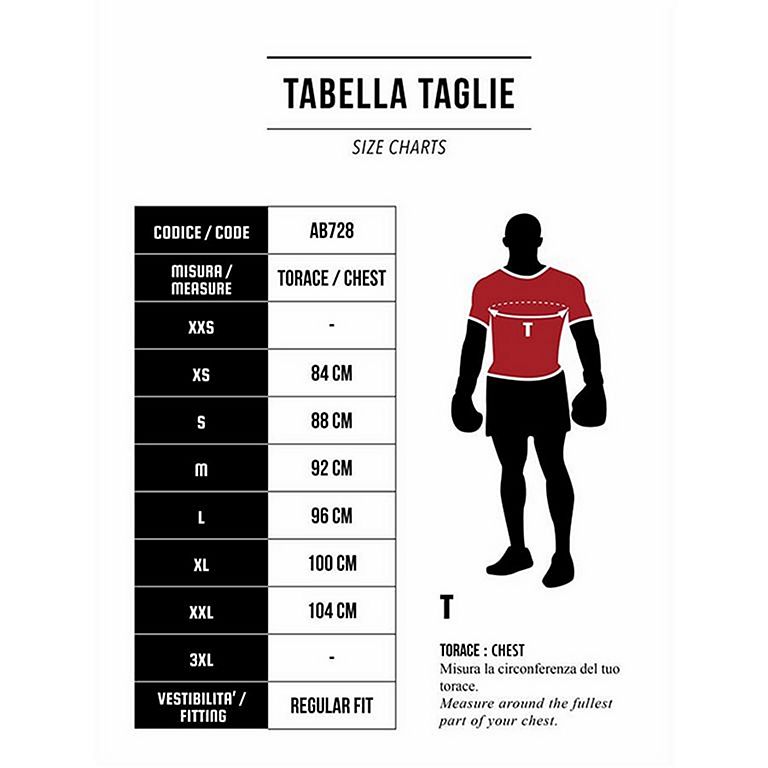 TABELLA TAGLIE

SIZE CHARTS

| CODICE / CODE | AB728 |
|---|---|
| MISURA / MEASURE | TORACE / CHEST |
| XXS | - |
| XS | 84 CM |
| S | 88 CM |
| M | 92 CM |
| L | 96 CM |
| XL | 100 CM |
| XXL | 104 CM |
| 3XL | - |
| VESTIBILITA' / FITTING | REGULAR FIT |

T

T

TORACE : CHEST
Misura la circonferenza del tuo torace.
Measure around the fullest part of your chest.